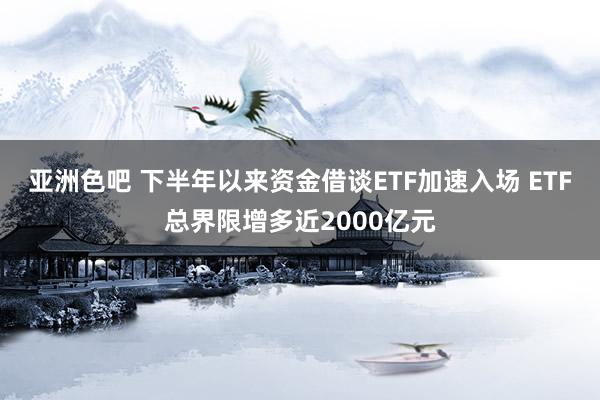 亚洲色吧 下半年以来资金借谈ETF加速入场 ETF总界限增多近2000亿元